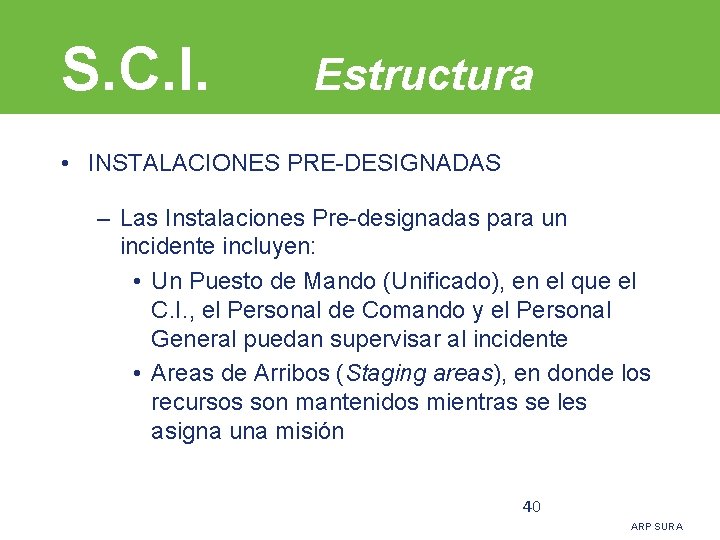 S.C.I. Estructura

• INSTALACIONES PRE-DESIGNADAS

– Las Instalaciones Pre-designadas para un incidente incluyen:

• Un Puesto de Mando (Unificado), en el que el C.I., el Personal de Comando y el Personal General puedan supervisar al incidente

• Areas de Arribos (Staging areas), en donde los recursos son mantenidos mientras se les asigna una misión

40

ARP SURA